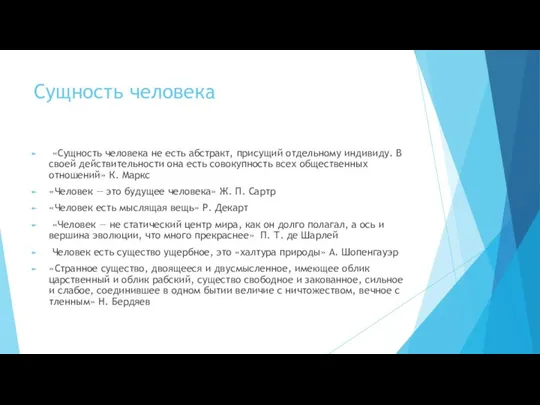 Сущность человека

«Сущность человека не есть абстракт, присущий отдельному индивиду. В своей действительности она есть совокупность всех общественных отношений» К. Маркс

«Человек — это будущее человека» Ж. П. Сартр

«Человек есть мыслящая вещь» Р. Декарт

«Человек — не статический центр мира, как он долго полагал, а ось и вершина эволюции, что много прекраснее» П. Т. де Шарлей

Человек есть существо ущербное, это «халтура природы» А. Шопенгауэр

«Странное существо, двоящееся и двусмысленное, имеющее облик царственный и облик рабский, существо свободное и закованное, сильное и слабое, соединившее в одном бытии величие с ничтожеством, вечное с тленным» Н. Бердяев